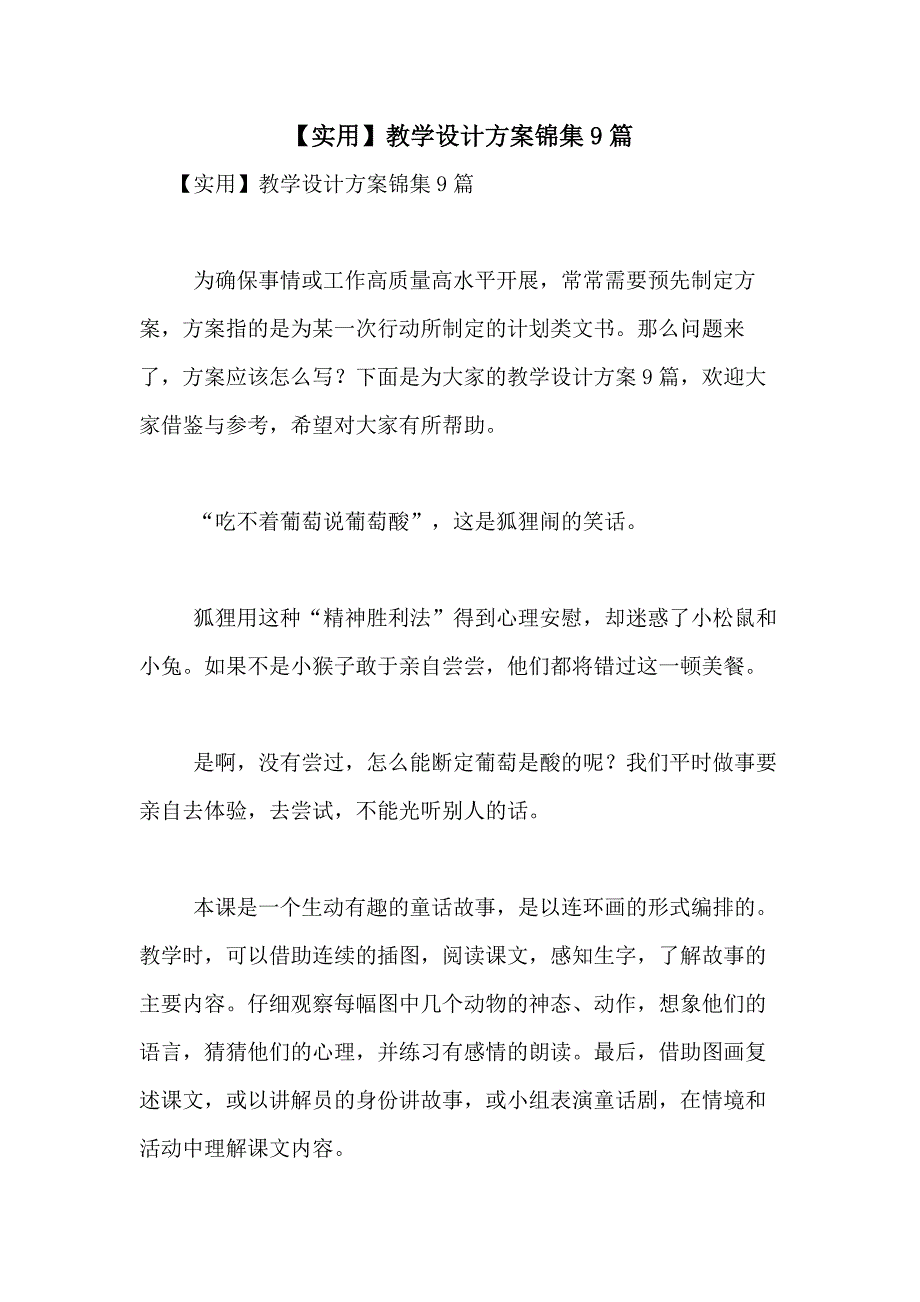 【实用】教学设计方案锦集9篇

【实用】教学设计方案锦集9篇

为确保事情或工作高质量高水平开展，常常需要预先制定方案，方案指的是为某一次行动所制定的计划类文书。那么问题来了，方案应该怎么写？下面是为大家的教学设计方案9篇，欢迎大家借鉴与参考，希望对大家有所帮助。

“吃不着葡萄说葡萄酸”，这是狐狸闹的笑话。

狐狸用这种“精神胜利法”得到心理安慰，却迷惑了小松鼠和小兔。如果不是小猴子敢于亲自尝尝，他们都将错过这一顿美餐。

是啊，没有尝过，怎么能断定葡萄是酸的呢？我们平时做事要亲自去体验，去尝试，不能光听别人的话。

本课是一个生动有趣的童话故事，是以连环画的形式编排的。教学时，可以借助连续的插图，阅读课文，感知生字，了解故事的主要内容。仔细观察每幅图中几个动物的神态、动作，想象他们的语言，猜猜他们的心理，并练习有感情的朗读。最后，借助图画复述课文，或以讲解员的身份讲故事，或小组表演童话剧，在情境和活动中理解课文内容。